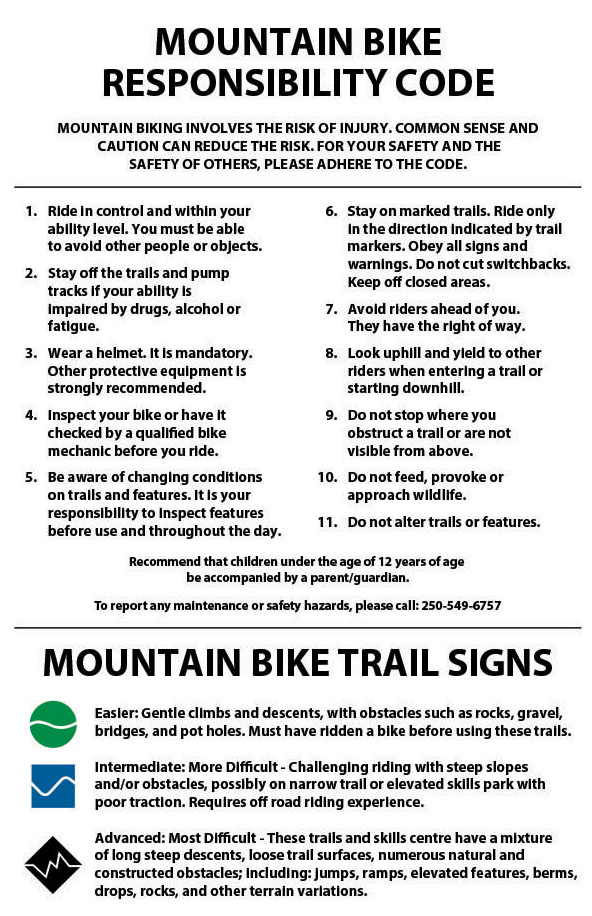 MOUNTAIN BIKE RESPONSIBILITY CODE

MOUNTAIN BIKING INVOLVES THE RISK OF INJURY. COMMON SENSE AND CAUTION CAN REDUCE THE RISK. FOR YOUR SAFETY AND THE SAFETY OF OTHERS, PLEASE ADHERE TO THE CODE.

1. Ride in control and within your ability level. You must be able to avoid other people or objects.

2. Stay off the trails and pump tracks if your ability is impaired by drugs, alcohol or fatigue.

3. Wear a helmet. It is mandatory. Other protective equipment is strongly recommended.

4. Inspect your bike or have it checked by a qualified bike mechanic before you ride.

5. Be aware of changing conditions on trails and features. It is your responsibility to inspect features before use and throughout the day.

6. Stay on marked trails. Ride only in the direction indicated by trail markers. Obey all signs and warnings. Do not cut switchbacks. Keep off closed areas.

7. Avoid riders ahead of you. They have the right of way.

8. Look uphill and yield to other riders when entering a trail or starting downhill.

9. Do not stop where you obstruct a trail or are not visible from above.

10. Do not feed, provoke or approach wildlife.

11. Do not alter trails or features.

Recommend that children under the age of 12 years of age be accompanied by a parent/guardian.

To report any maintenance or safety hazards, please call: 250-549-6757

MOUNTAIN BIKE TRAIL SIGNS

Easier: Gentle climbs and descents, with obstacles such as rocks, gravel, bridges, and pot holes. Must have ridden a bike before using these trails.

Intermediate: More Difficult - Challenging riding with steep slopes and/or obstacles, possibly on narrow trail or elevated skills park with poor traction. Requires off road riding experience.

Advanced: Most Difficult - These trails and skills centre have a mixture of long steep descents, loose trail surfaces, numerous natural and constructed obstacles; including: jumps, ramps, elevated features, berms, drops, rocks, and other terrain variations.